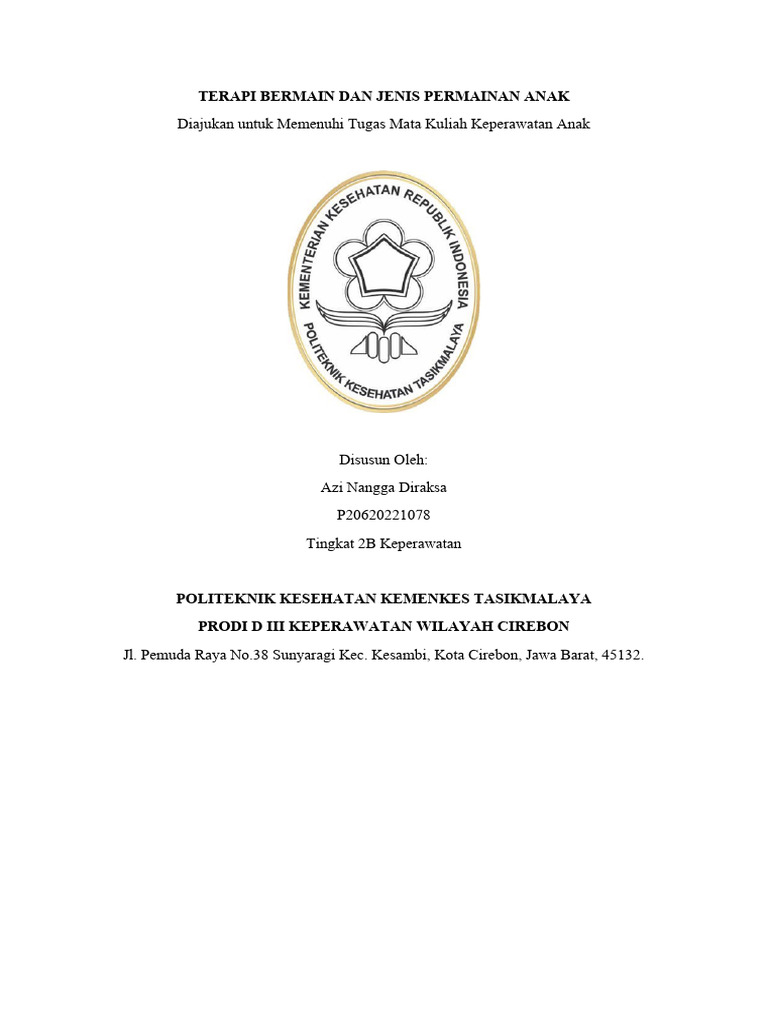 TERAPI BERMAIN DAN JENIS PERMAINAN ANAK
Diajukan untuk Memenuhi Tugas Mata Kuliah Keperawatan Anak

KEMENTERIAN KESEHATAN REPUBLIK INDONESIA
POLITEKNIK KESEHATAN TASIKMALAYA

Disusun Oleh:
Azi Nangga Diraksa
P20620221078
Tingkat 2B Keperawatan

POLITEKNIK KESEHATAN KEMENKES TASIKMALAYA
PRODI D III KEPERAWATAN WILAYAH CIREBON
Jl. Pemuda Raya No.38 Sunyaragi Kec. Kesambi, Kota Cirebon, Jawa Barat, 45132.